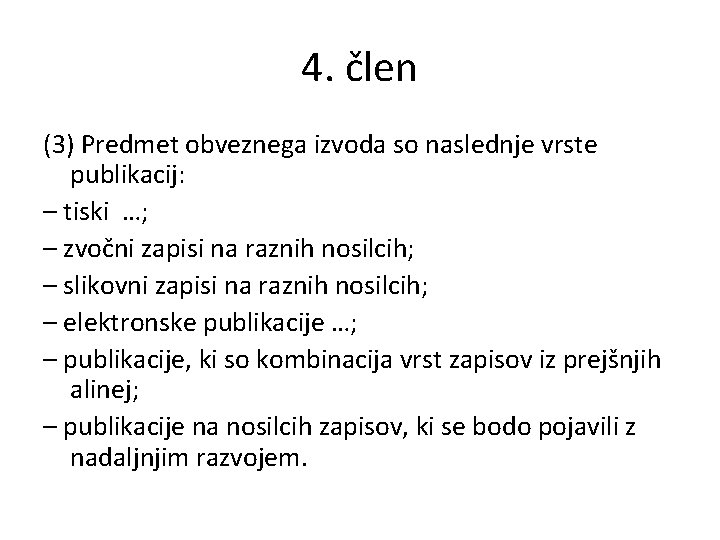 4. člen

(3) Predmet obveznega izvoda so naslednje vrste publikacij:

– tiski …;

– zvočni zapisi na raznih nosilcih;

– slikovni zapisi na raznih nosilcih;

– elektronske publikacije …;

– publikacije, ki so kombinacija vrst zapisov iz prejšnjih alinej;

– publikacije na nosilcih zapisov, ki se bodo pojavili z nadaljnjim razvojem.